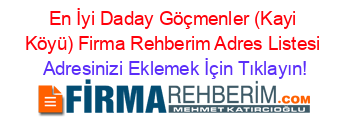 En İyi Daday Göçmenler (Kayi Köyü) Firma Rehberim Adres Listesi
Adresinizi Eklemek İçin Tıklayın!

FİRMAREHBERİM.COM
MEHMET KATIRCIOĞLU